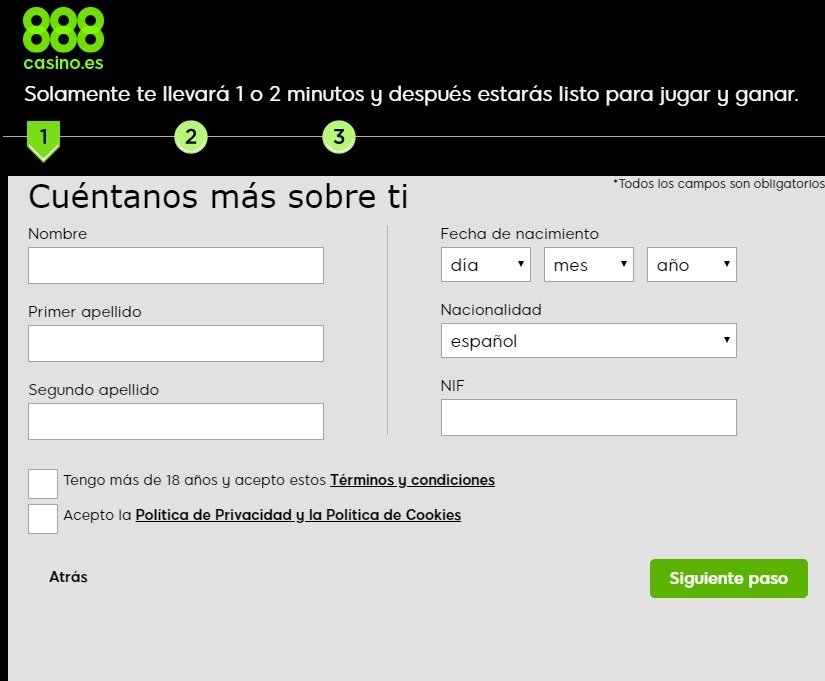 888
casino.es

Solamente te llevará 1 o 2 minutos y después estarás listo para jugar y ganar.

1 2 3

*Todos los campos son obligatorios

Cuéntanos más sobre ti

Nombre

Primer apellido

Segundo apellido

Fecha de nacimiento
día mes año

Nacionalidad
español

NIF

Tengo más de 18 años y acepto estos Términos y condiciones

Acepto la Política de Privacidad y la Política de Cookies

Atrás

Siguiente paso